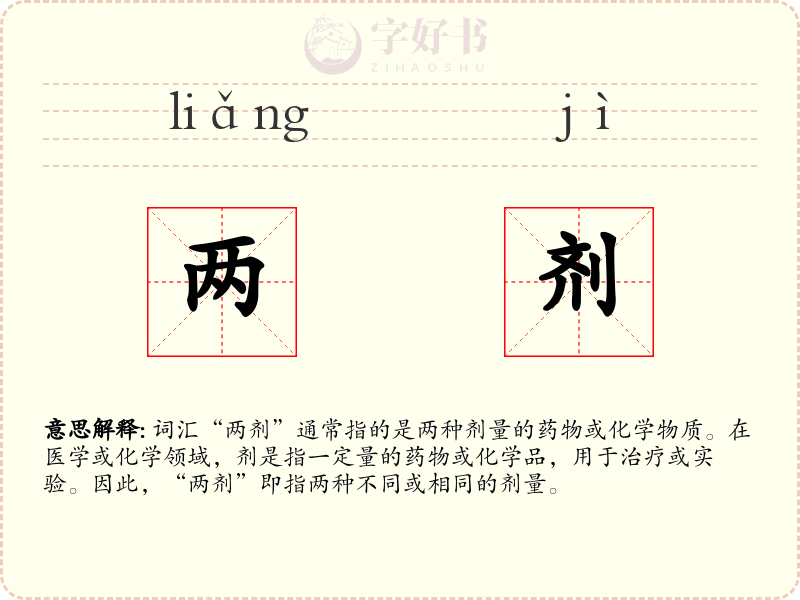 liǎng jì

两 剂

意思解释: 词汇“两剂”通常指的是两种剂量的药物或化学物质。在医学或化学领域，剂是指一定量的药物或化学品，用于治疗或实验。因此，“两剂”即指两种不同或相同的剂量。

字好书
ZIHAOSHU